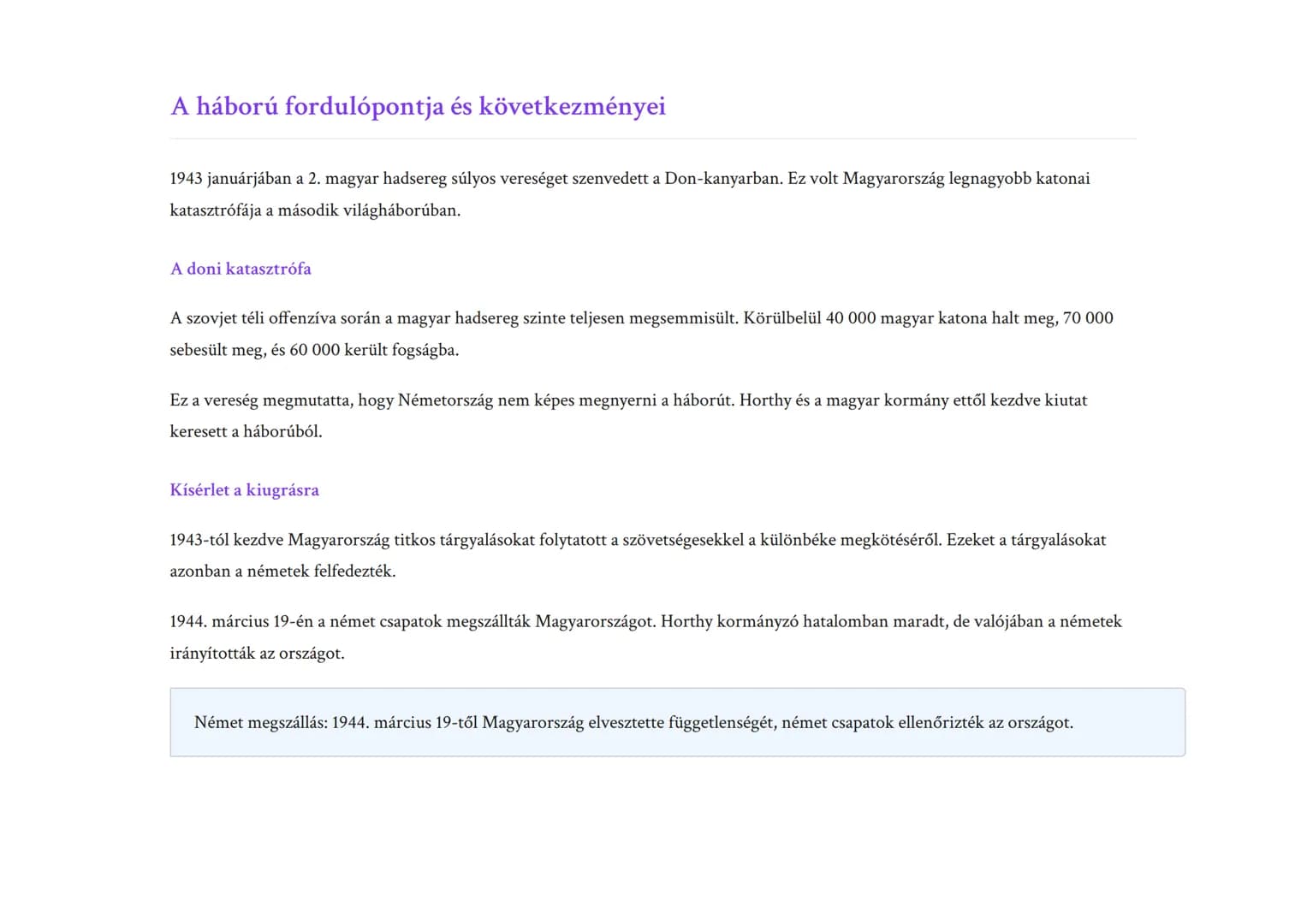 A háború fordulópontja és következményei

1943 januárjában a 2. magyar hadsereg súlyos vereséget szenvedett a Don-kanyarban. Ez volt Magyarország legnagyobb katonai katasztrófája a második világháborúban.

A doni katasztrófa

A szovjet téli offenzíva során a magyar hadsereg szinte teljesen megsemmisült. Körülbelül 40 000 magyar katona halt meg, 70 000 sebesült meg, és 60 000 került fogságba.

Ez a vereség megmutatta, hogy Németország nem képes megnyerni a háborút. Horthy és a magyar kormány ettől kezdve kiutat keresett a háborúból.

Kísérlet a kiugrásra

1943-tól kezdve Magyarország titkos tárgyalásokat folytatott a szövetségesekkel a különbéke megkötéséről. Ezeket a tárgyalásokat azonban a németek felfedezték.

1944. március 19-én a német csapatok megszállták Magyarországot. Horthy kormányzó hatalomban maradt, de valójában a németek irányították az országot.

Német megszállás: 1944. március 19-től Magyarország elvesztette függetlenségét, német csapatok ellenőrizték az országot.